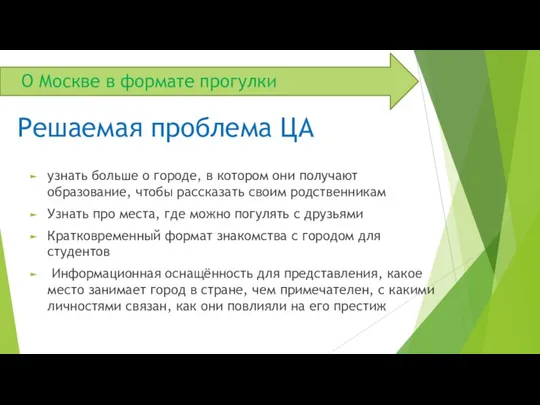 О Москве в формате прогулки

Решаемая проблема ЦА

узнать больше о городе, в котором они получают образование, чтобы рассказать своим родственникам

Узнать про места, где можно погулять с друзьями

Кратковременный формат знакомства с городом для студентов

Информационная оснащённость для представления, какое место занимает город в стране, чем примечателен, с какими личностями связан, как они повлияли на его престиж